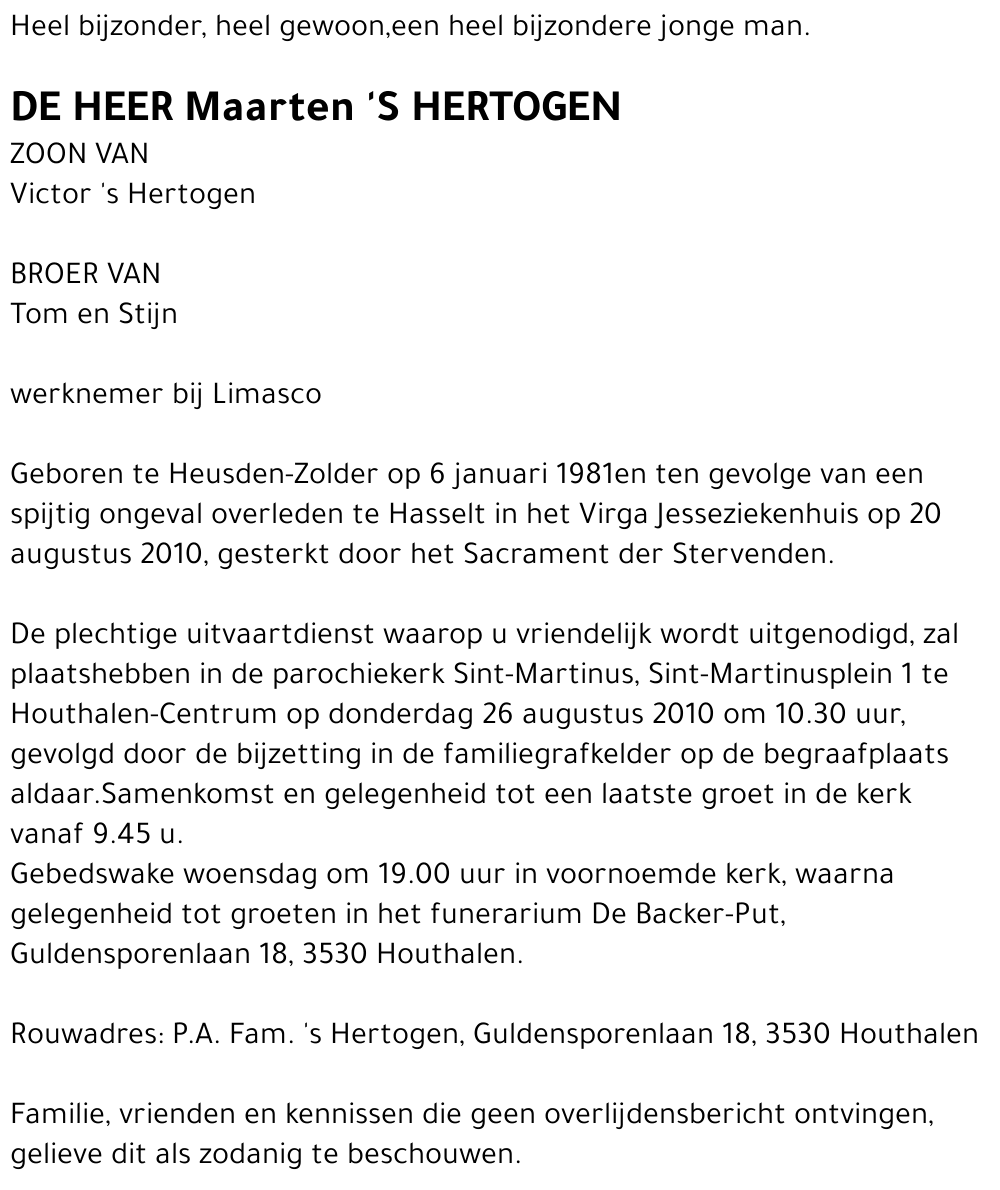 Heel bijzonder, heel gewoon,een heel bijzondere jonge man.

DE HEER Maarten 'S HERTOGEN
ZOON VAN
Victor 's Hertogen

BROER VAN
Tom en Stijn

werknemer bij Limasco

Geboren te Heusden-Zolder op 6 januari 1981en ten gevolge van een spijtig ongeval overleden te Hasselt in het Virga Jesseziekenhuis op 20 augustus 2010, gesterkt door het Sacrament der Stervenden.

De plechtige uitvaartdienst waarop u vriendelijk wordt uitgenodigd, zal plaatshebben in de parochiekerk Sint-Martinus, Sint-Martinusplein 1 te Houthalen-Centrum op donderdag 26 augustus 2010 om 10.30 uur, gevolgd door de bijzetting in de familiegrafkelder op de begraafplaats aldaar.Samenkomst en gelegenheid tot een laatste groet in de kerk vanaf 9.45 u.
Gebedswake woensdag om 19.00 uur in voornoemde kerk, waarna gelegenheid tot groeten in het funerarium De Backer-Put, Guldensporenlaan 18, 3530 Houthalen.

Rouwadres: P.A. Fam. 's Hertogen, Guldensporenlaan 18, 3530 Houthalen

Familie, vrienden en kennissen die geen overlijdensbericht ontvingen, gelieve dit als zodanig te beschouwen.